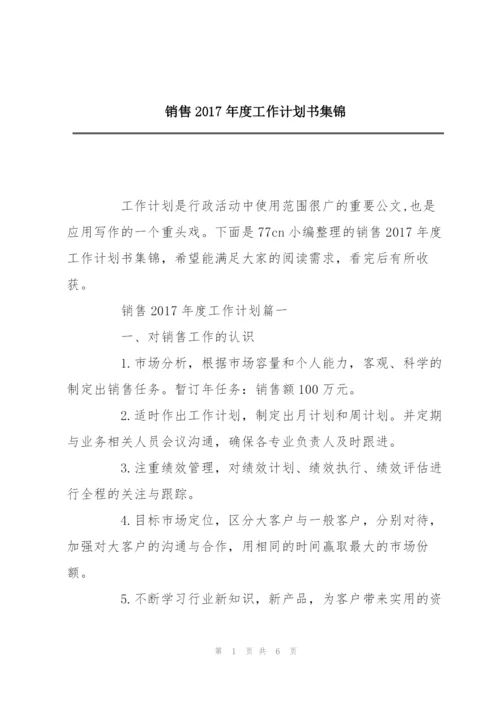 销售 2017 年度工作计划书集锦

工作计划是行政活动中使用范围很广的重要公文,也是应用写作的一个重头戏。下面是 77cn 小编整理的销售 2017 年度工作计划书集锦，希望能满足大家的阅读需求，看完后有所收获。

销售 2017 年度工作计划篇一

一、对销售工作的认识

1. 市场分析，根据市场容量和个人能力，客观、科学的制定出销售任务。暂订年任务：销售额 100 万元。

2. 适时作出工作计划，制定出月计划和周计划。并定期与业务相关人员会议沟通，确保各专业负责人及时跟进。

3. 注重绩效管理，对绩效计划、绩效执行、绩效评估进行全程的关注与跟踪。

4. 目标市场定位，区分大客户与一般客户，分别对待，加强对大客户的沟通与合作，用相同的时间赢取最大的市场份额。

5. 不断学习行业新知识，新产品，为客户带来实用的资

第 1 页 共 6 页